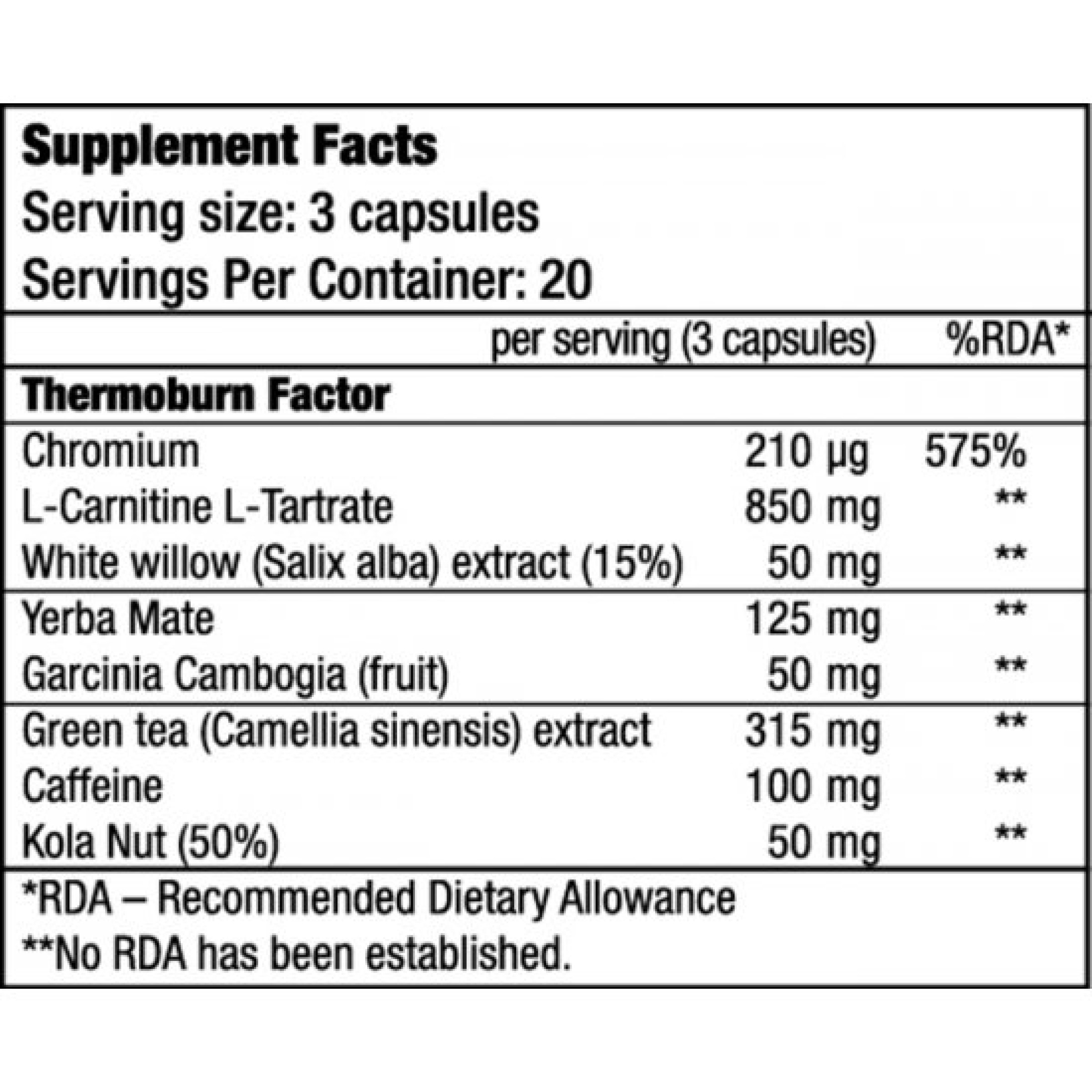 Supplement Facts
Serving size: 3 capsules
Servings Per Container: 20

| | per serving (3 capsules) | %RDA* |
|---|---|---|
| **Thermoburn Factor** | | |
| Chromium | 210 µg | 575% |
| L-Carnitine L-Tartrate | 850 mg | ** |
| White willow (Salix alba) extract (15%) | 50 mg | ** |
| Yerba Mate | 125 mg | ** |
| Garcinia Cambogia (fruit) | 50 mg | ** |
| Green tea (Camellia sinensis) extract | 315 mg | ** |
| Caffeine | 100 mg | ** |
| Kola Nut (50%) | 50 mg | ** |

*RDA – Recommended Dietary Allowance
**No RDA has been established.